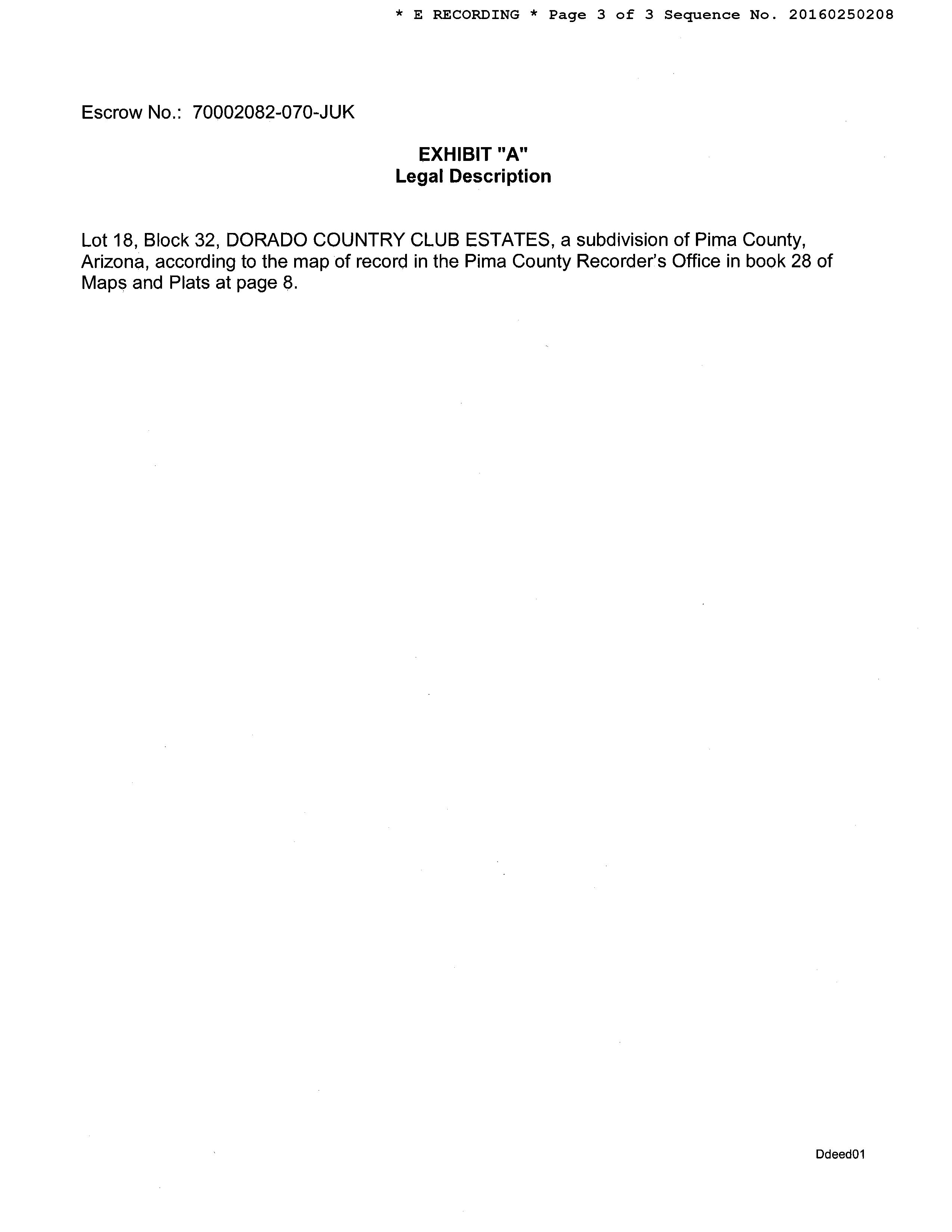 * E RECORDING * Page 3 of 3 Sequence No. 20160250208

Escrow No.: 70002082-070-JUK

EXHIBIT "A"
Legal Description

Lot 18, Block 32, DORADO COUNTRY CLUB ESTATES, a subdivision of Pima County, Arizona, according to the map of record in the Pima County Recorder's Office in book 28 of Maps and Plats at page 8.

Ddeed01